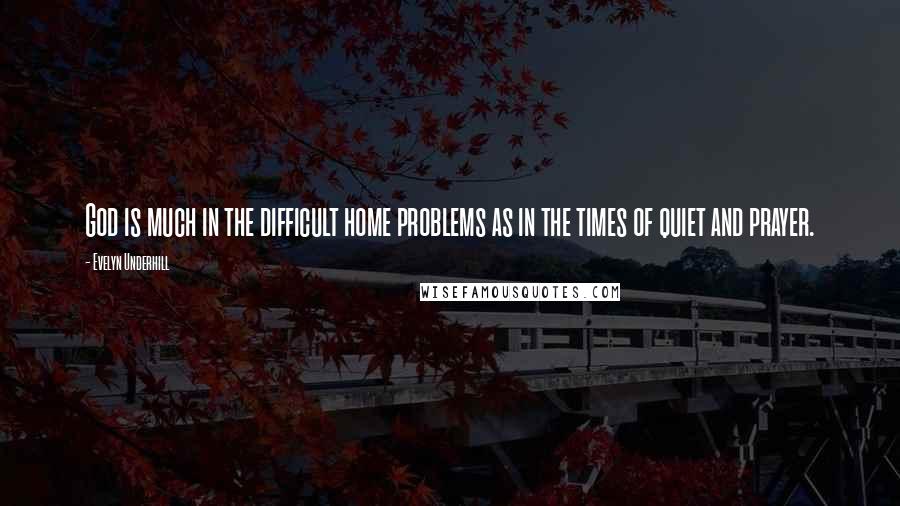 God is much in the difficult home problems as in the times of quiet and prayer.

- Evelyn Underhill

WISEFAMOUSQUOTES.COM